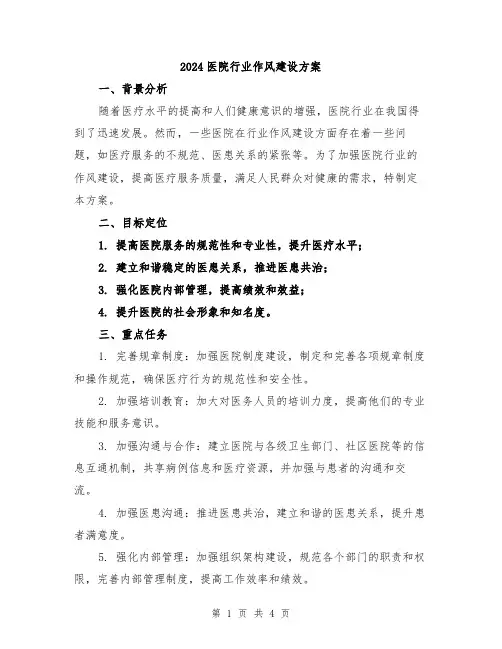 2024 医院行业作风建设方案

一、背景分析

随着医疗水平的提高和人们健康意识的增强，医院行业在我国得到了迅速发展。然而，一些医院在行业作风建设方面存在着一些问题，如医疗服务的不规范、医患关系的紧张等。为了加强医院行业的作风建设，提高医疗服务质量，满足人民群众对健康的需求，特制定本方案。

二、目标定位

1. 提高医院服务的规范性和专业性，提升医疗水平；

2. 建立和谐稳定的医患关系，推进医患共治；

3. 强化医院内部管理，提高绩效和效益；

4. 提升医院的社会形象和知名度。

三、重点任务

1. 完善规章制度：加强医院制度建设，制定和完善各项规章制度和操作规范，确保医疗行为的规范性和安全性。

2. 加强培训教育：加大对医务人员的培训力度，提高他们的专业技能和服务意识。

3. 加强沟通与合作：建立医院与各级卫生部门、社区医院等的信息互通机制，共享病例信息和医疗资源，并加强与患者的沟通和交流。

4. 加强医患沟通：推进医患共治，建立和谐的医患关系，提升患者满意度。

5. 强化内部管理：加强组织架构建设，规范各个部门的职责和权限，完善内部管理制度，提高工作效率和绩效。

第 1 页 共 4 页